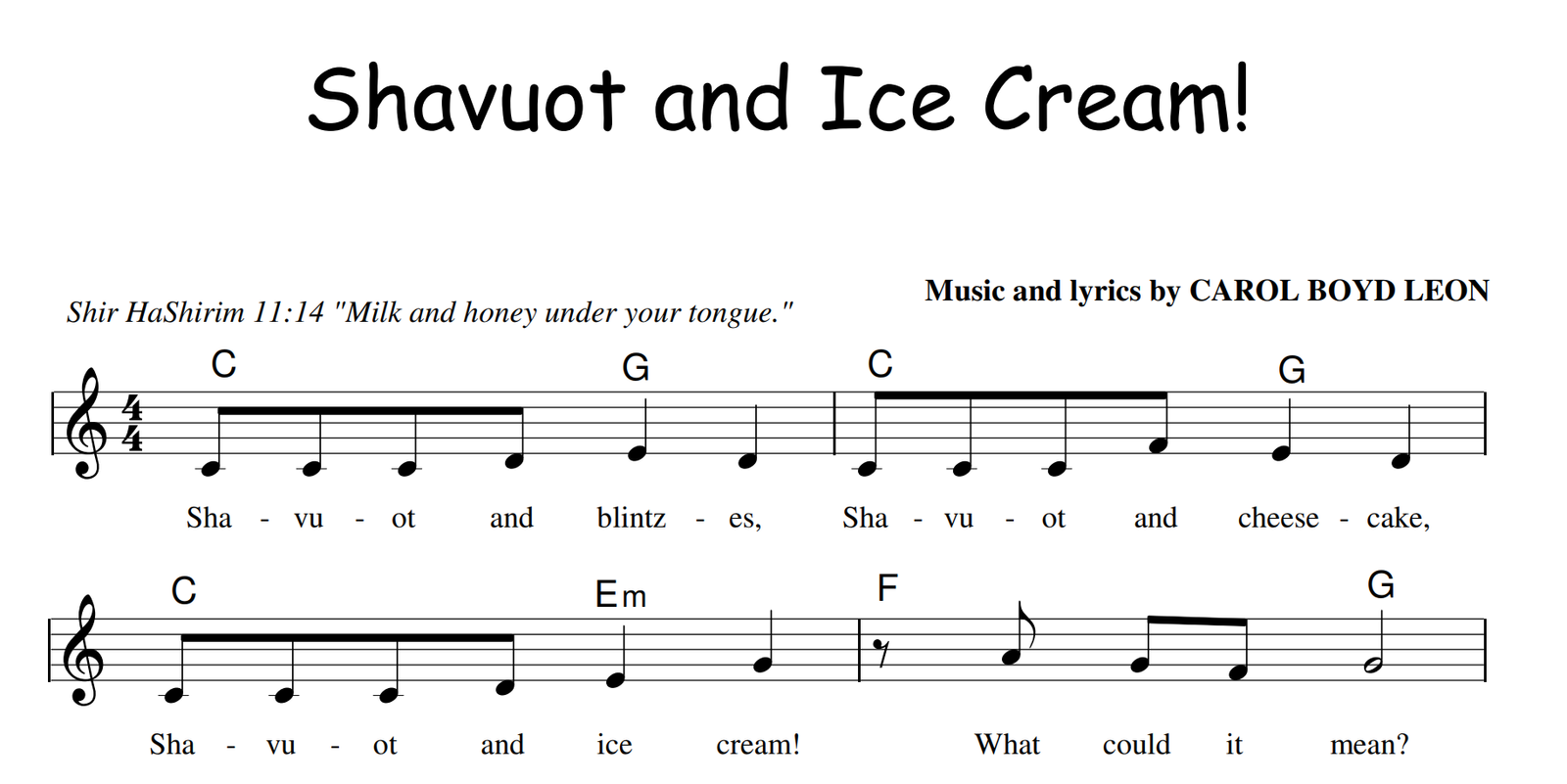 Shavuot and Ice Cream!

Music and lyrics by CAROL BOYD LEON

Shir HaShirim 11:14 "Milk and honey under your tongue."

C G C G

Sha - vu - ot and blintz - es, Sha - vu - ot and cheese - cake,

C Em F G

Sha - vu - ot and ice cream! What could it mean?